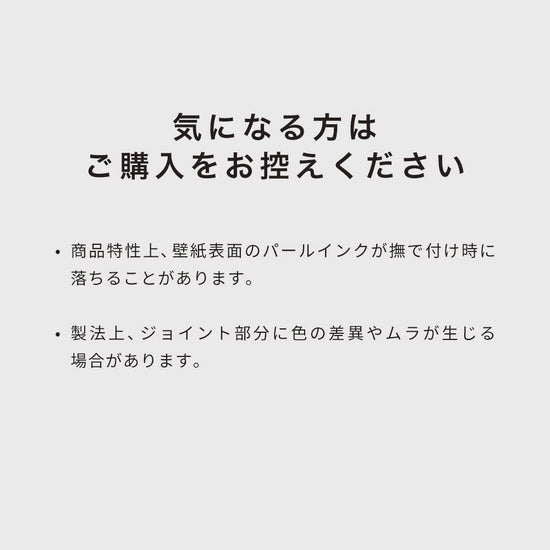 気になる方は
ご購入をお控えください

• 商品特性上、壁紙表面のパールインクが撫で付け時に落ちることがあります。

• 製法上、ジョイント部分に色の差異やムラが生じる場合があります。